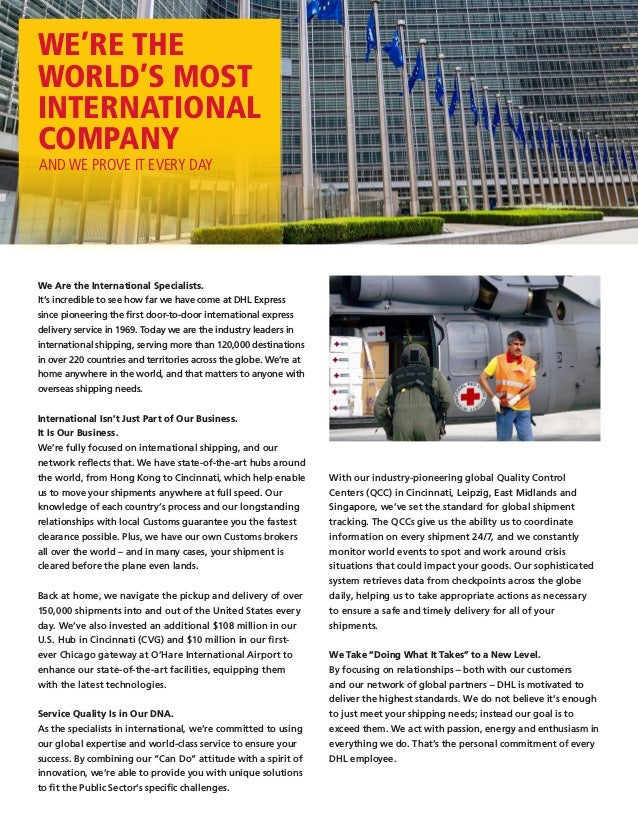 WE'RE THE WORLD'S MOST INTERNATIONAL COMPANY
AND WE PROVE IT EVERY DAY

We Are the International Specialists.
It's incredible to see how far we have come at DHL Express since pioneering the first door-to-door international express delivery service in 1969. Today we are the industry leaders in international shipping, serving more than 120,000 destinations in over 220 countries and territories across the globe. We're at home anywhere in the world, and that matters to anyone with overseas shipping needs.

International Isn't Just Part of Our Business. It Is Our Business.
We're fully focused on international shipping, and our network reflects that. We have state-of-the-art hubs around the world, from Hong Kong to Cincinnati, which help enable us to move your shipments anywhere at full speed. Our knowledge of each country's process and our longstanding relationships with local Customs guarantee you the fastest clearance possible. Plus, we have our own Customs brokers all over the world – and in many cases, your shipment is cleared before the plane even lands.

Back at home, we navigate the pickup and delivery of over 150,000 shipments into and out of the United States every day. We've also invested an additional $108 million in our U.S. Hub in Cincinnati (CVG) and $10 million in our first-ever Chicago gateway at O'Hare International Airport to enhance our state-of-the-art facilities, equipping them with the latest technologies.

Service Quality Is in Our DNA.
As the specialists in international, we're committed to using our global expertise and world-class service to ensure your success. By combining our "Can Do" attitude with a spirit of innovation, we're able to provide you with unique solutions to fit the Public Sector's specific challenges.

With our industry-pioneering global Quality Control Centers (QCC) in Cincinnati, Leipzig, East Midlands and Singapore, we've set the standard for global shipment tracking. The QCCs give us the ability us to coordinate information on every shipment 24/7, and we constantly monitor world events to spot and work around crisis situations that could impact your goods. Our sophisticated system retrieves data from checkpoints across the globe daily, helping us to take appropriate actions as necessary to ensure a safe and timely delivery for all of your shipments.

We Take "Doing What It Takes" to a New Level.
By focusing on relationships – both with our customers and our network of global partners – DHL is motivated to deliver the highest standards. We do not believe it's enough to just meet your shipping needs; instead our goal is to exceed them. We act with passion, energy and enthusiasm in everything we do. That's the personal commitment of every DHL employee.